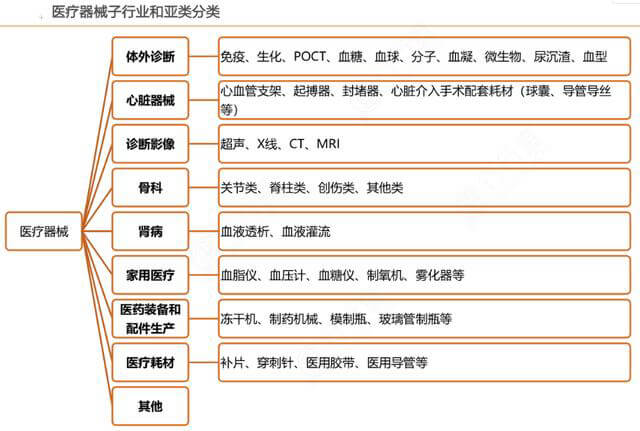 医疗器械子行业和亚类分类

医疗器械

体外诊断
免疫、生化、POCT、血糖、血球、分子、血凝、微生物、尿沉渣、血型

心脏器械
心血管支架、起搏器、封堵器、心脏介入手术配套耗材（球囊、导管导丝等）

诊断影像
超声、X线、CT、MRI

骨科
关节类、脊柱类、创伤类、其他类

肾病
血液透析、血液灌流

家用医疗
血脂仪、血压计、血糖仪、制氧机、雾化器等

医药装备和配件生产
冻干机、制药机械、模制瓶、玻璃管制瓶等

医疗耗材
补片、穿刺针、医用胶带、医用导管等

其他